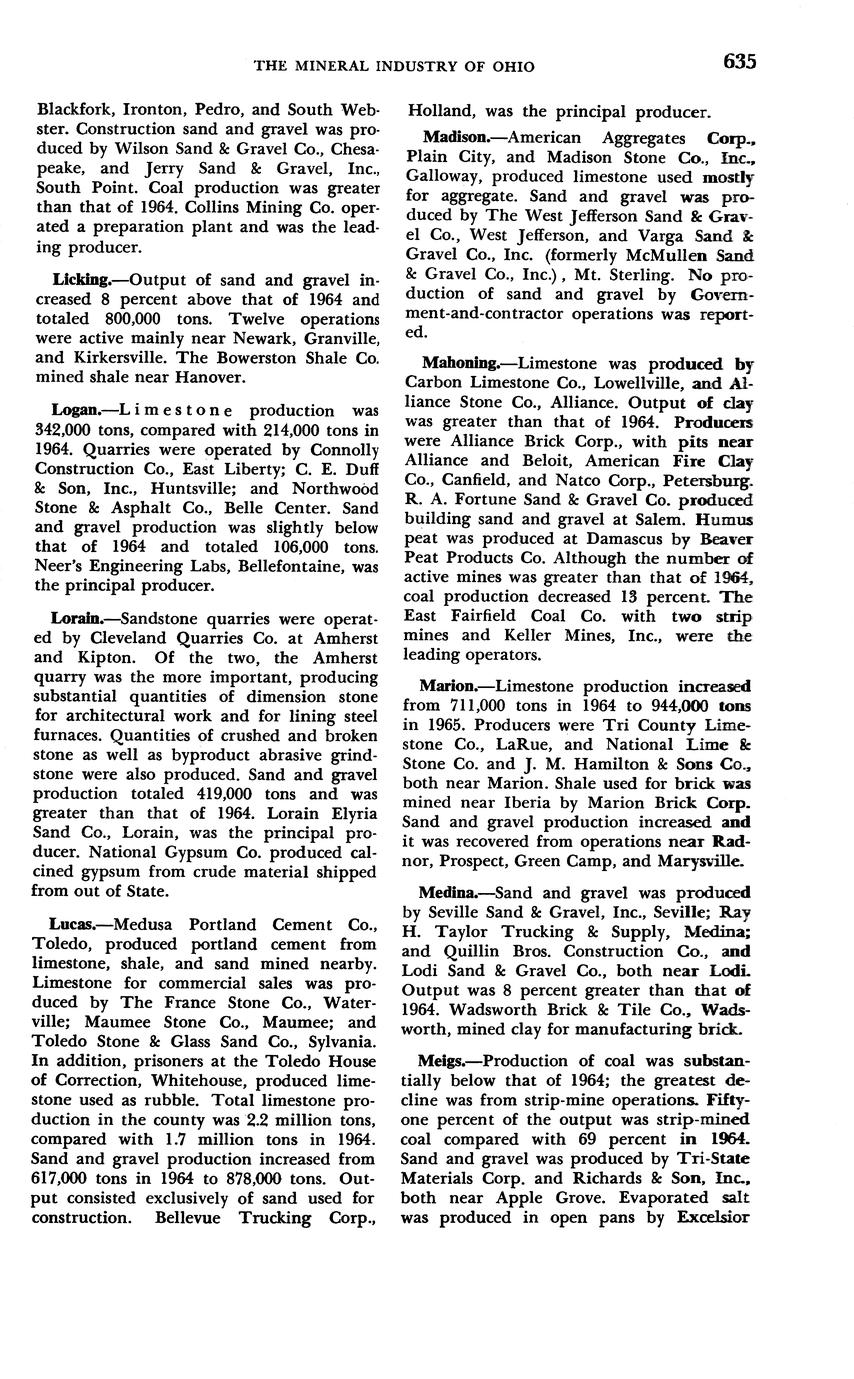 THE MINERAL INDUSTRY OF OHIO 635

Blackfork, Ironton, Pedro, and South Webster. Construction sand and gravel was produced by Wilson Sand & Gravel Co., Chesapeake, and Jerry Sand & Gravel, Inc., South Point. Coal production was greater than that of 1964. Collins Mining Co. operated a preparation plant and was the leading producer.

Licking.—Output of sand and gravel increased 8 percent above that of 1964 and totaled 800,000 tons. Twelve operations were active mainly near Newark, Granville, and Kirkersville. The Bowerston Shale Co. mined shale near Hanover.

Logan.—Limestone production was 342,000 tons, compared with 214,000 tons in 1964. Quarries were operated by Connolly Construction Co., East Liberty; C. E. Duff & Son, Inc., Huntsville; and Northwood Stone & Asphalt Co., Belle Center. Sand and gravel production was slightly below that of 1964 and totaled 106,000 tons. Neer's Engineering Labs, Bellefontaine, was the principal producer.

Lorain.—Sandstone quarries were operated by Cleveland Quarries Co. at Amherst and Kipton. Of the two, the Amherst quarry was the more important, producing substantial quantities of dimension stone for architectural work and for lining steel furnaces. Quantities of crushed and broken stone as well as byproduct abrasive grindstone were also produced. Sand and gravel production totaled 419,000 tons and was greater than that of 1964. Lorain Elyria Sand Co., Lorain, was the principal producer. National Gypsum Co. produced calcined gypsum from crude material shipped from out of State.

Lucas.—Medusa Portland Cement Co., Toledo, produced portland cement from limestone, shale, and sand mined nearby. Limestone for commercial sales was produced by The France Stone Co., Waterville; Maumee Stone Co., Maumee; and Toledo Stone & Glass Sand Co., Sylvania. In addition, prisoners at the Toledo House of Correction, Whitehouse, produced limestone used as rubble. Total limestone production in the county was 2.2 million tons, compared with 1.7 million tons in 1964. Sand and gravel production increased from 617,000 tons in 1964 to 878,000 tons. Output consisted exclusively of sand used for construction. Bellevue Trucking Corp., Holland, was the principal producer.

Madison.—American Aggregates Corp., Plain City, and Madison Stone Co., Inc., Galloway, produced limestone used mostly for aggregate. Sand and gravel was produced by The West Jefferson Sand & Gravel Co., West Jefferson, and Varga Sand & Gravel Co., Inc. (formerly McMullen Sand & Gravel Co., Inc.), Mt. Sterling. No production of sand and gravel by Government-and-contractor operations was reported.

Mahoning.—Limestone was produced by Carbon Limestone Co., Lowellville, and Alliance Stone Co., Alliance. Output of clay was greater than that of 1964. Producers were Alliance Brick Corp., with pits near Alliance and Beloit, American Fire Clay Co., Canfield, and Natco Corp., Petersburg. R. A. Fortune Sand & Gravel Co. produced building sand and gravel at Salem. Humus peat was produced at Damascus by Beaver Peat Products Co. Although the number of active mines was greater than that of 1964, coal production decreased 13 percent. The East Fairfield Coal Co. with two strip mines and Keller Mines, Inc., were the leading operators.

Marion.—Limestone production increased from 711,000 tons in 1964 to 944,000 tons in 1965. Producers were Tri County Limestone Co., LaRue, and National Lime & Stone Co. and J. M. Hamilton & Sons Co., both near Marion. Shale used for brick was mined near Iberia by Marion Brick Corp. Sand and gravel production increased and it was recovered from operations near Radnor, Prospect, Green Camp, and Marysville.

Medina.—Sand and gravel was produced by Seville Sand & Gravel, Inc., Seville; Ray H. Taylor Trucking & Supply, Medina; and Quillin Bros. Construction Co., and Lodi Sand & Gravel Co., both near Lodi. Output was 8 percent greater than that of 1964. Wadsworth Brick & Tile Co., Wadsworth, mined clay for manufacturing brick.

Meigs.—Production of coal was substantially below that of 1964; the greatest decline was from strip-mine operations. Fifty-one percent of the output was strip-mined coal compared with 69 percent in 1964. Sand and gravel was produced by Tri-State Materials Corp. and Richards & Son, Inc., both near Apple Grove. Evaporated salt was produced in open pans by Excelsior